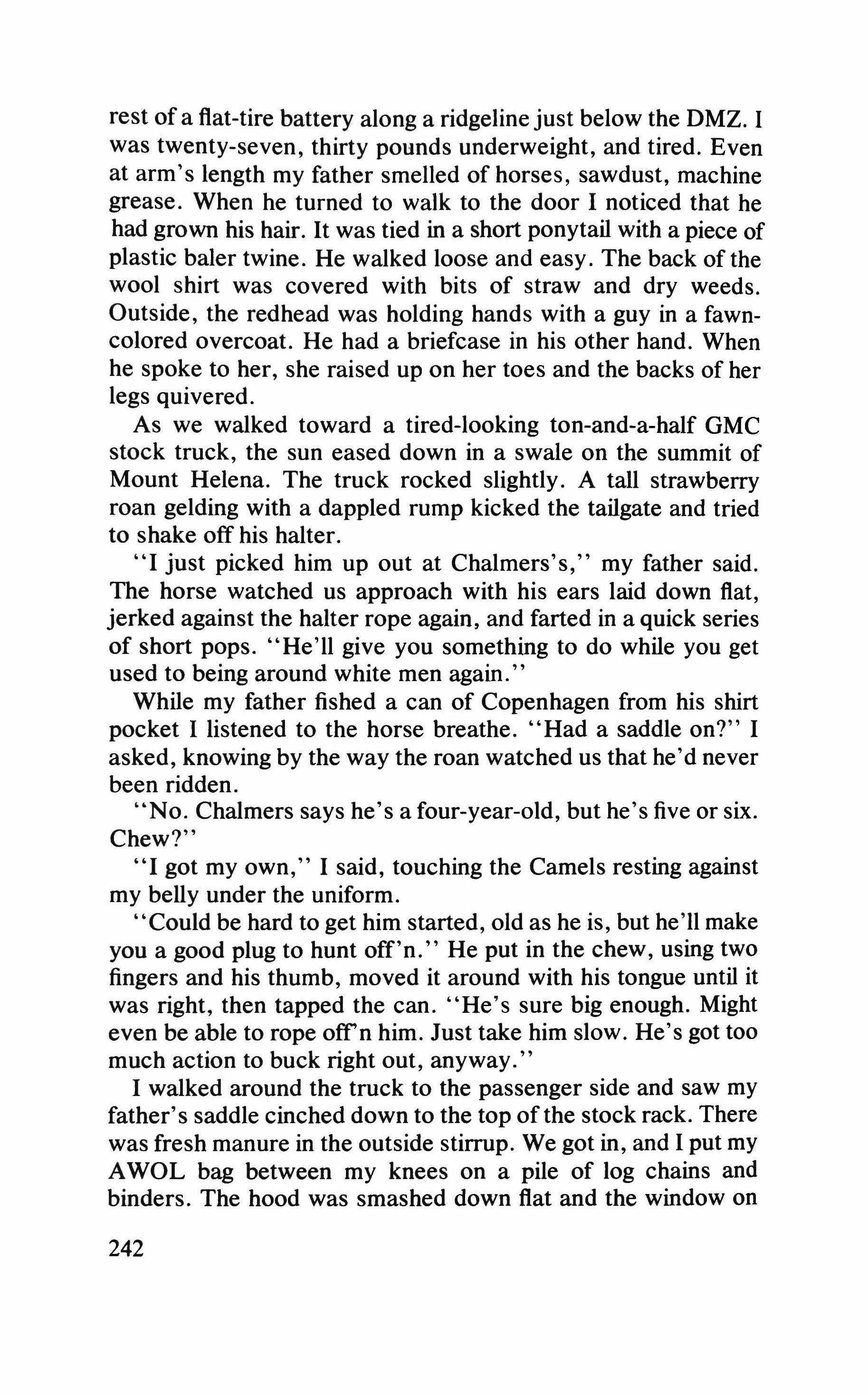 rest of a flat-tire battery along a ridgeline just below the DMZ. I was twenty-seven, thirty pounds underweight, and tired. Even at arm's length my father smelled of horses, sawdust, machine grease. When he turned to walk to the door I noticed that he had grown his hair. It was tied in a short ponytail with a piece of plastic baler twine. He walked loose and easy. The back of the wool shirt was covered with bits of straw and dry weeds. Outside, the redhead was holding hands with a guy in a fawn-colored overcoat. He had a briefcase in his other hand. When he spoke to her, she raised up on her toes and the backs of her legs quivered.

As we walked toward a tired-looking ton-and-a-half GMC stock truck, the sun eased down in a swale on the summit of Mount Helena. The truck rocked slightly. A tall strawberry roan gelding with a dappled rump kicked the tailgate and tried to shake off his halter.

"I just picked him up out at Chalmers's," my father said. The horse watched us approach with his ears laid down flat, jerked against the halter rope again, and farted in a quick series of short pops. "He'll give you something to do while you get used to being around white men again."

While my father fished a can of Copenhagen from his shirt pocket I listened to the horse breathe. "Had a saddle on?" I asked, knowing by the way the roan watched us that he'd never been ridden.

"No. Chalmers says he's a four-year-old, but he's five or six. Chew?"

"I got my own," I said, touching the Camels resting against my belly under the uniform.

"Could be hard to get him started, old as he is, but he'll make you a good plug to hunt off'n." He put in the chew, using two fingers and his thumb, moved it around with his tongue until it was right, then tapped the can. "He's sure big enough. Might even be able to rope off'n him. Just take him slow. He's got too much action to buck right out, anyway."

I walked around the truck to the passenger side and saw my father's saddle cinched down to the top of the stock rack. There was fresh manure in the outside stirrup. We got in, and I put my AWOL bag between my knees on a pile of log chains and binders. The hood was smashed down flat and the window on

242